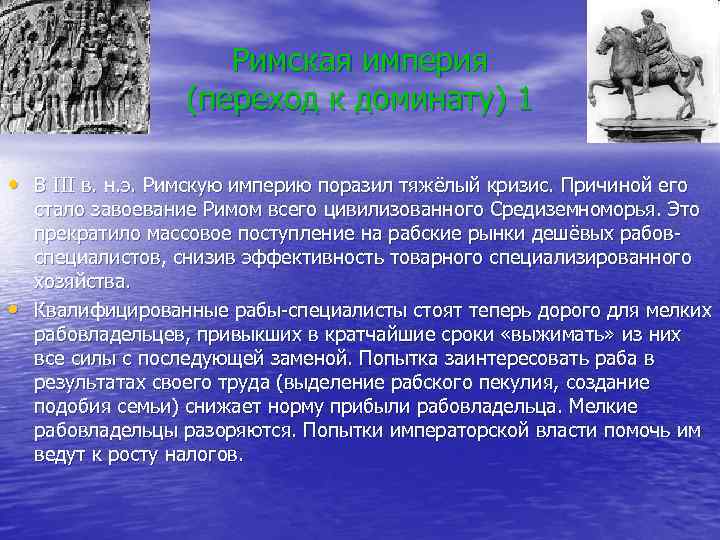 Римская империя (переход к доминату) 1

• В III в. н.э. Римскую империю поразил тяжёлый кризис. Причиной его стало завоевание Римом всего цивилизованного Средиземноморья. Это прекратило массовое поступление на рабские рынки дешёвых рабов-специалистов, снизив эффективность товарного специализированного хозяйства.

• Квалифицированные рабы-специалисты стоят теперь дорого для мелких рабовладельцев, привыкших в кратчайшие сроки «выжимать» из них все силы с последующей заменой. Попытка заинтересовать раба в результатах своего труда (выделение рабского пекулия, создание подобия семьи) снижает норму прибыли рабовладельца. Мелкие рабовладельцы разоряются. Попытки императорской власти помочь им ведут к росту налогов.